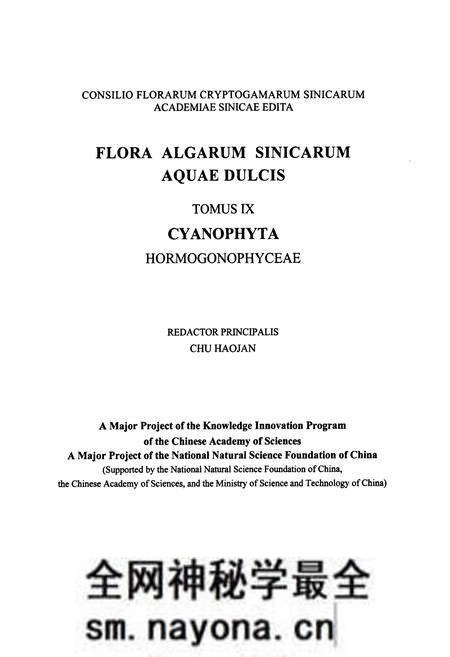 CONSILIO FLORARUM CRYPTOGAMARUM SINICARUM
ACADEMIAE SINICAE EDITA

FLORA ALGARUM SINICARUM
AQUAE DULCIS

TOMUS IX

CYANOPHYTA

HORMOGONOPHYCEAE

REDACTOR PRINCIPALIS
CHU HAOJAN

A Major Project of the Knowledge Innovation Program of the Chinese Academy of Sciences
A Major Project of the National Natural Science Foundation of China
(Supported by the National Natural Science Foundation of China, the Chinese Academy of Sciences, and the Ministry of Science and Technology of China)

全网神秘学最全
sm.nayona.cn